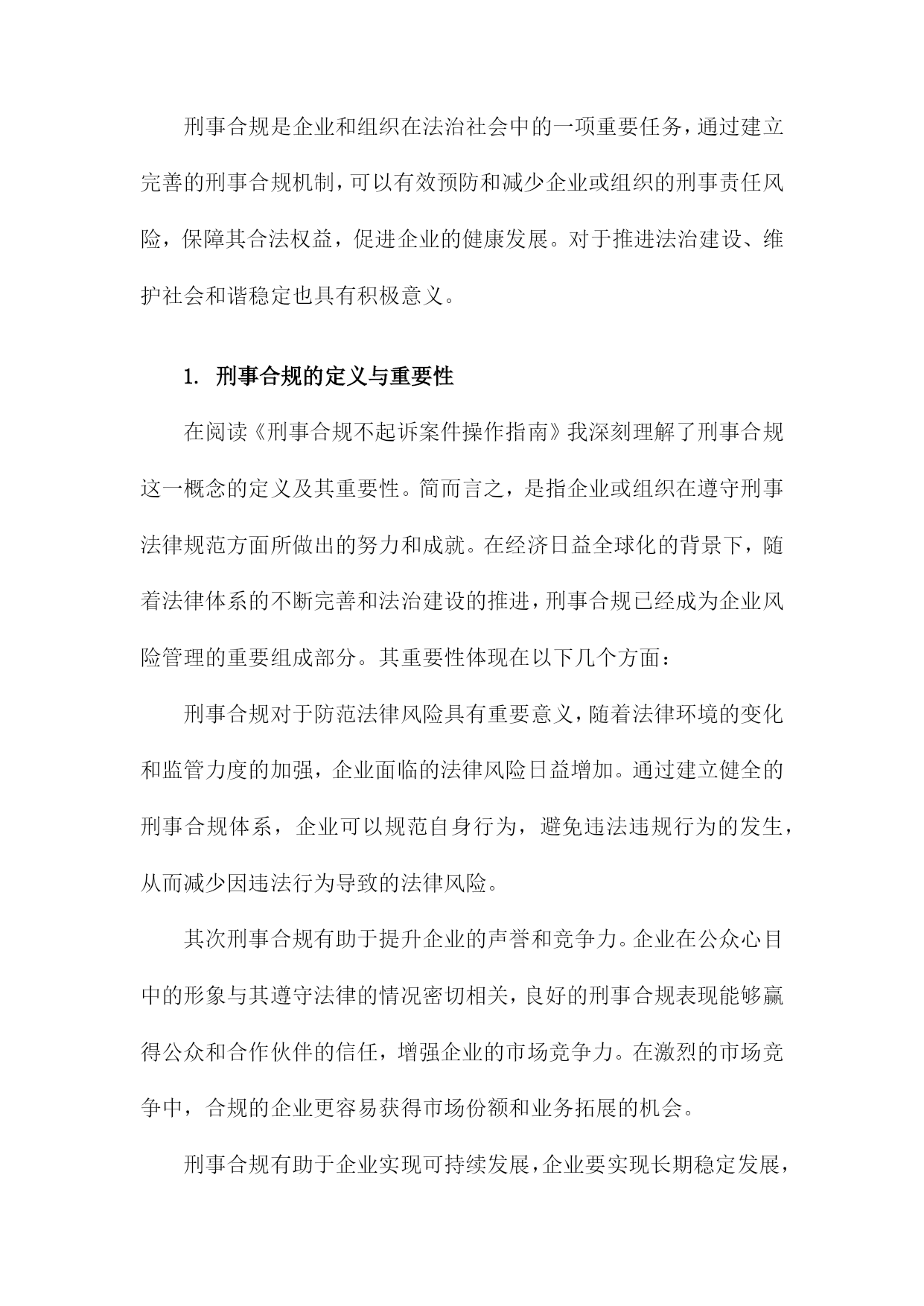 刑事合规是企业和组织在法治社会中的一项重要任务，通过建立完善的刑事合规机制，可以有效预防和减少企业或组织的刑事责任风险，保障其合法权益，促进企业的健康发展。对于推进法治建设、维护社会和谐稳定也具有积极意义。

1. 刑事合规的定义与重要性

在阅读《刑事合规不起诉案件操作指南》我深刻理解了刑事合规这一概念的定义及其重要性。简而言之，是指企业或组织在遵守刑事法律规范方面所做出的努力和成就。在经济日益全球化的背景下，随着法律体系的不断完善和法治建设的推进，刑事合规已经成为企业风险管理的重要组成部分。其重要性体现在以下几个方面：

刑事合规对于防范法律风险具有重要意义，随着法律环境的变化和监管力度的加强，企业面临的法律风险日益增加。通过建立健全的刑事合规体系，企业可以规范自身行为，避免违法违规行为的发生，从而减少因违法行为导致的法律风险。

其次刑事合规有助于提升企业的声誉和竞争力。企业在公众心目中的形象与其遵守法律的情况密切相关，良好的刑事合规表现能够赢得公众和合作伙伴的信任，增强企业的市场竞争力。在激烈的市场竞争中，合规的企业更容易获得市场份额和业务拓展的机会。

刑事合规有助于企业实现可持续发展，企业要实现长期稳定发展，